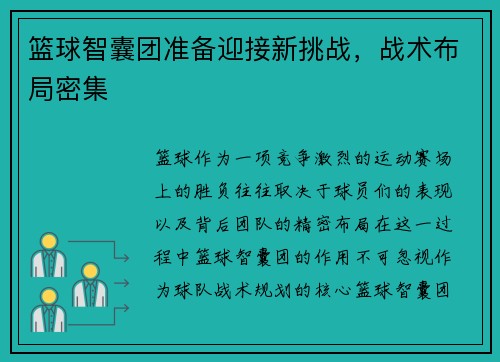 篮球智囊团准备迎接新挑战，战术布局密集

篮球作为一项竞争激烈的运动赛场上的胜负往往取决于球员们的表现以及背后团队的精密布局在这一过程中篮球智囊团的作用不可忽视作为球队战术规划的核心篮球智囊团